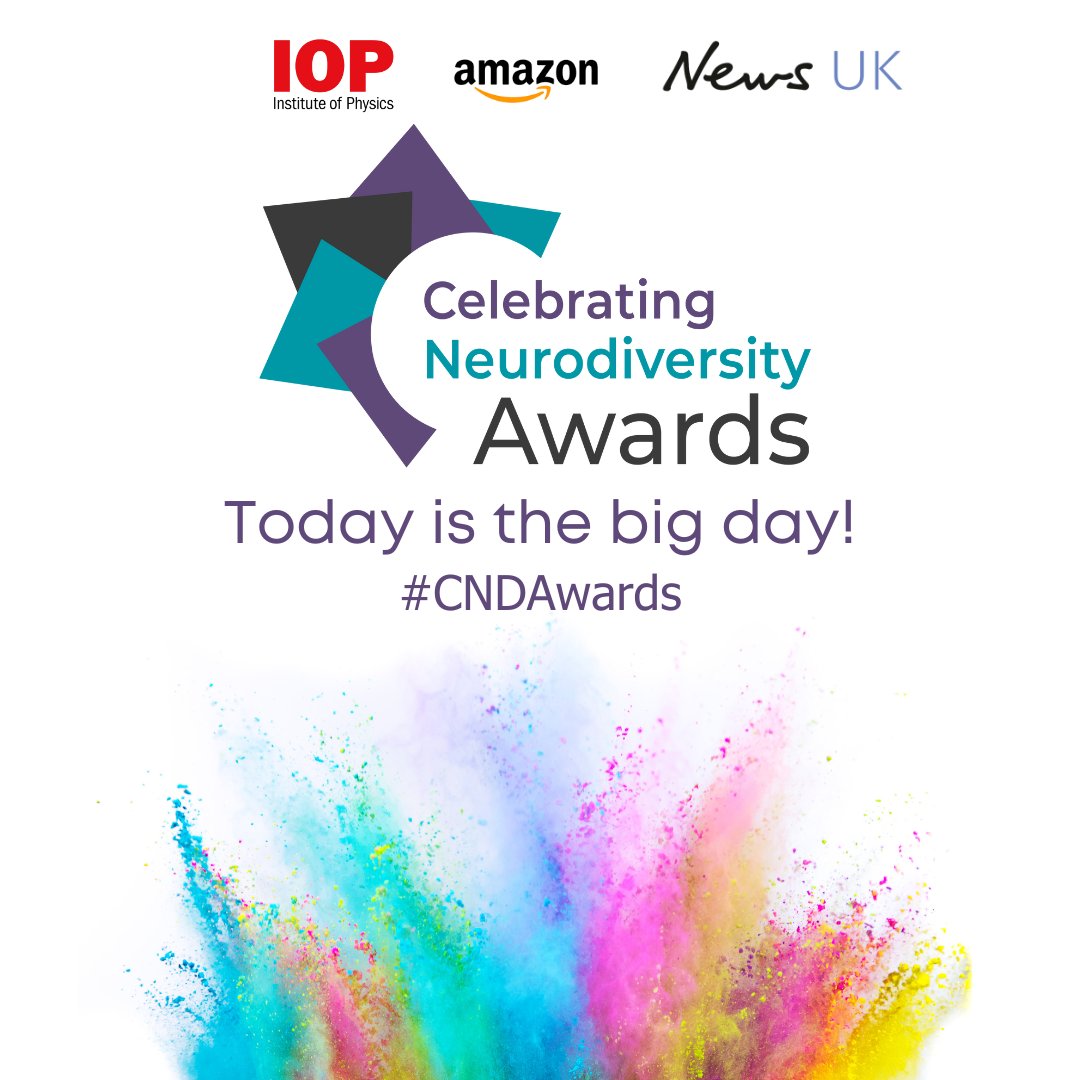 IOP
Institute of Physics

amazon

News UK

Celebrating
Neurodiversity
Awards

Today is the big day!
#CNDAwards